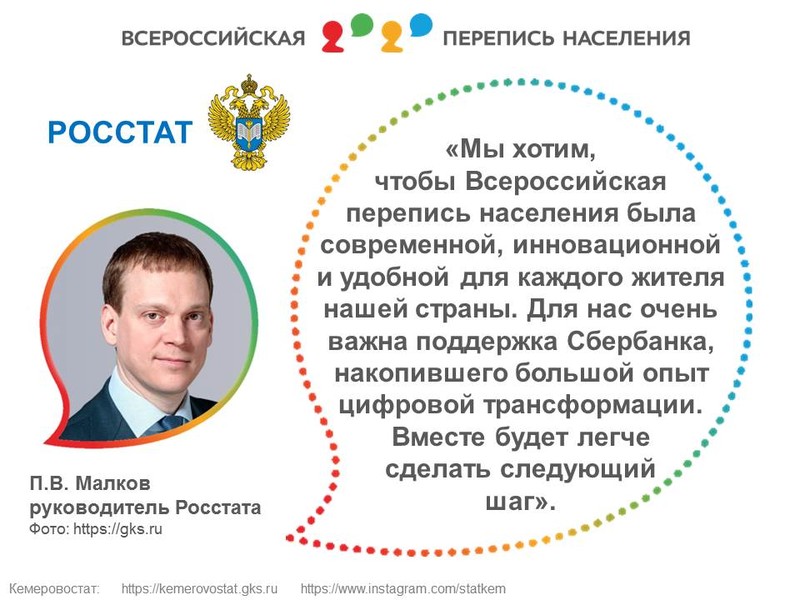 ВСЕРОССИЙСКАЯ ПЕРЕПИСЬ НАСЕЛЕНИЯ

РОССТАТ

«Мы хотим, чтобы Всероссийская перепись населения была современной, инновационной и удобной для каждого жителя нашей страны. Для нас очень важна поддержка Сбербанка, накопившего большой опыт цифровой трансформации. Вместе будет легче сделать следующий шаг».

П.В. Малков
руководитель Росстата
Фото: https://gks.ru

Кемеровостат: https://kemerovostat.gks.ru https://www.instagram.com/statkem